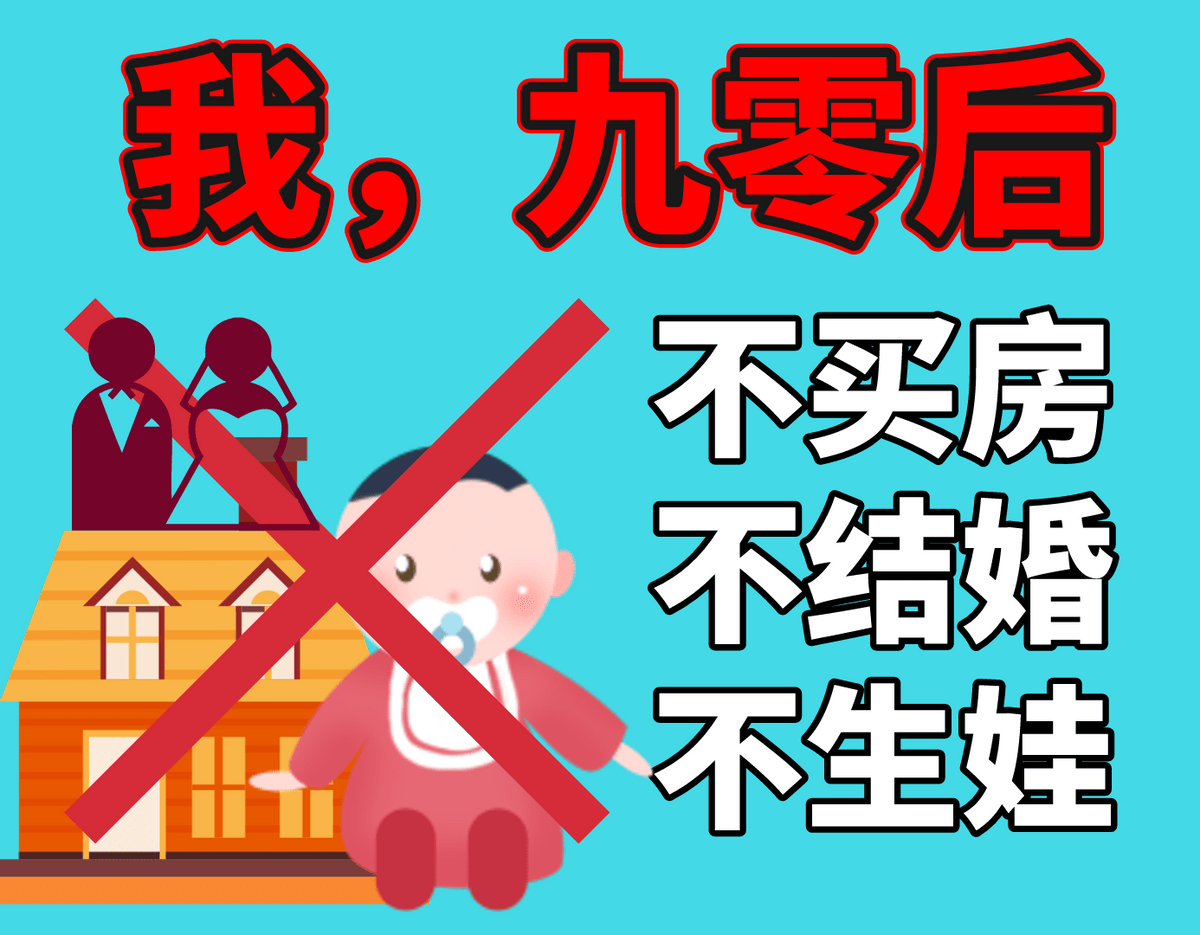 我，九零后

不买房
不结婚
不生娃